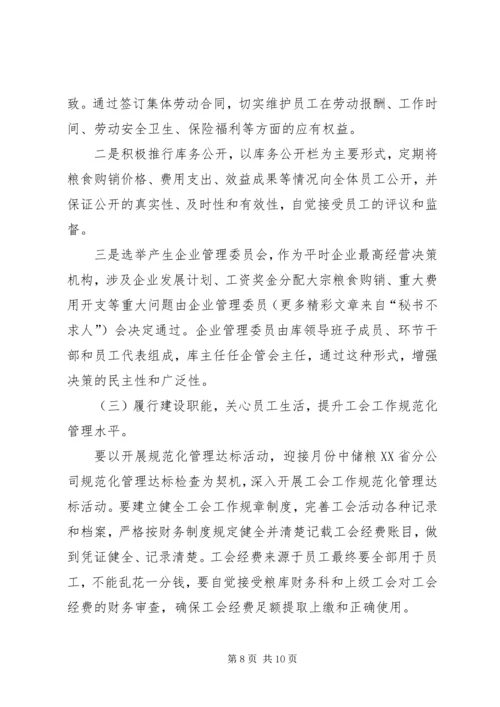 致。通过签订集体劳动合同，切实维护员工在劳动报酬、工作时间、劳动安全卫生、保险福利等方面的应有权益。

二是积极推行库务公开，以库务公开栏为主要形式，定期将粮食购销价格、费用支出、效益成果等情况向全体员工公开，并保证公开的真实性、及时性和有效性，自觉接受员工的评议和监督。

三是选举产生企业管理委员会，作为平时企业最高经营决策机构，涉及企业发展计划、工资奖金分配大宗粮食购销、重大费用开支等重大问题由企业管理委员（更多精彩文章来自“秘书不求人”）会决定通过。企业管理委员由库领导班子成员、环节干部和员工代表组成，库主任任企管会主任，通过这种形式，增强决策的民主性和广泛性。

（三）履行建设职能，关心员工生活，提升工会工作规范化管理水平。

要以开展规范化管理达标活动，迎接月份中储粮XX省分公司规范化管理达标检查为契机，深入开展工会工作规范化管理达标活动。要建立健全工会工作规章制度，完善工会活动各种记录和档案，严格按财务制度规定健全并清楚记载工会经费账目，做到凭证健全、记录清楚。工会经费来源于员工最终要全部用于员工，不能乱花一分钱，要自觉接受粮库财务科和上级工会对工会经费的财务审查，确保工会经费足额提取上缴和正确使用。

第 8 页 共 10 页